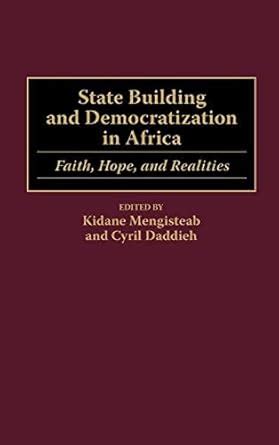 State Building and Democratization in Africa

Faith, Hope, and Realities

EDITED BY
Kidane Mengisteab
and Cyril Daddieh